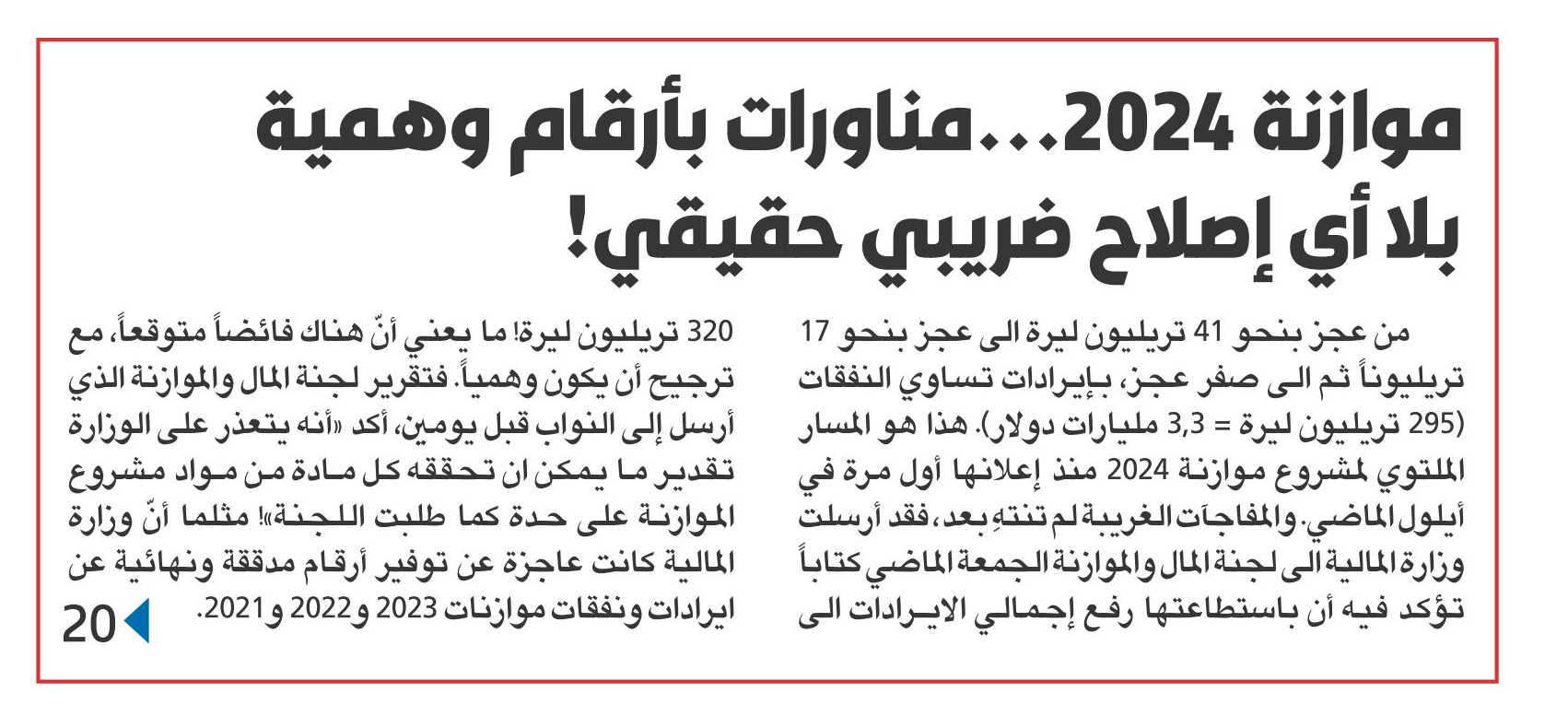 موازنة 2024...مناورات بأرقام وهمية بلا أي إصلاح ضريبي حقيقي!

من عجز بنحو 41 تريليون ليرة الى عجز بنحو 17 تريليوناً ثم الى صفر عجز، بإيرادات تساوي النفقات (295 تريليون ليرة = 3,3 مليارات دولار). هذا هو المسار الملتوي لمشروع موازنة 2024 منذ إعلانها أول مرة في أيلول الماضي. والمفاجآت الغريبة لم تنتهِ بعد، فقد أرسلت وزارة المالية الى لجنة المال والموازنة الجمعة الماضي كتاباً تؤكد فيه أن باستطاعتها رفع إجمالي الايرادات الى 320 تريليون ليرة! ما يعني أنّ هناك فائضاً متوقعاً، مع ترجيح أن يكون وهمياً. فتقرير لجنة المال والموازنة الذي أرسل إلى النواب قبل يومين، أكد «أنه يتعذر على الوزارة تقدير ما يمكن ان تحققه كل مادة من مواد مشروع الموازنة على حدة كما طلبت اللجنة»! مثلما أنّ وزارة المالية كانت عاجزة عن توفير أرقام مدققة ونهائية عن ايرادات ونفقات موازنات 2023 و2022 و2021.

20